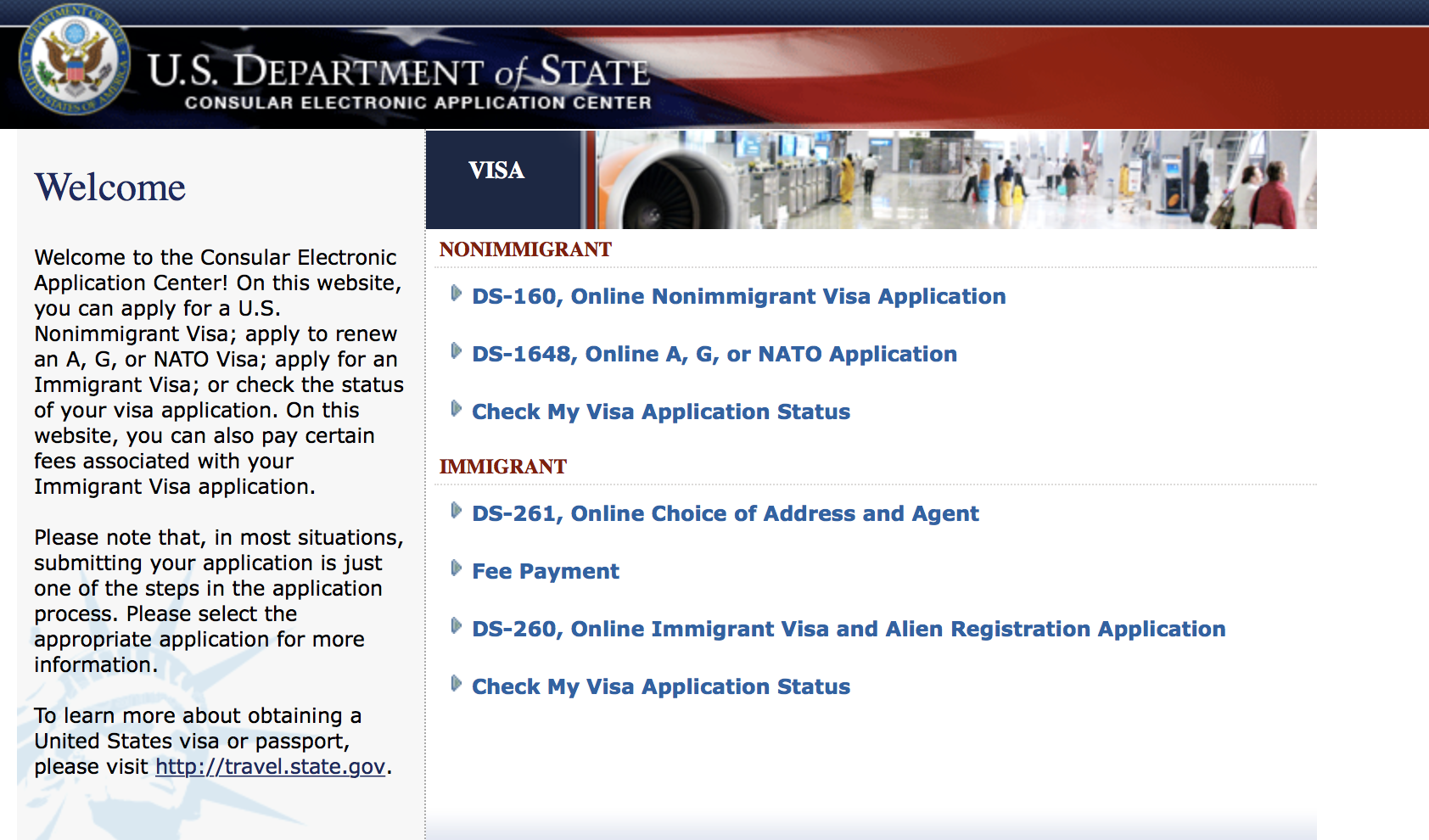 DEPARTMENT OF STATE UNITED STATES OF AMERICA

U.S. DEPARTMENT of STATE
CONSULAR ELECTRONIC APPLICATION CENTER

Welcome

Welcome to the Consular Electronic Application Center! On this website, you can apply for a U.S. Nonimmigrant Visa; apply to renew an A, G, or NATO Visa; apply for an Immigrant Visa; or check the status of your visa application. On this website, you can also pay certain fees associated with your Immigrant Visa application.

Please note that, in most situations, submitting your application is just one of the steps in the application process. Please select the appropriate application for more information.

To learn more about obtaining a United States visa or passport, please visit http://travel.state.gov.

VISA

NONIMMIGRANT

DS-160, Online Nonimmigrant Visa Application

DS-1648, Online A, G, or NATO Application

Check My Visa Application Status

IMMIGRANT

DS-261, Online Choice of Address and Agent

Fee Payment

DS-260, Online Immigrant Visa and Alien Registration Application

Check My Visa Application Status